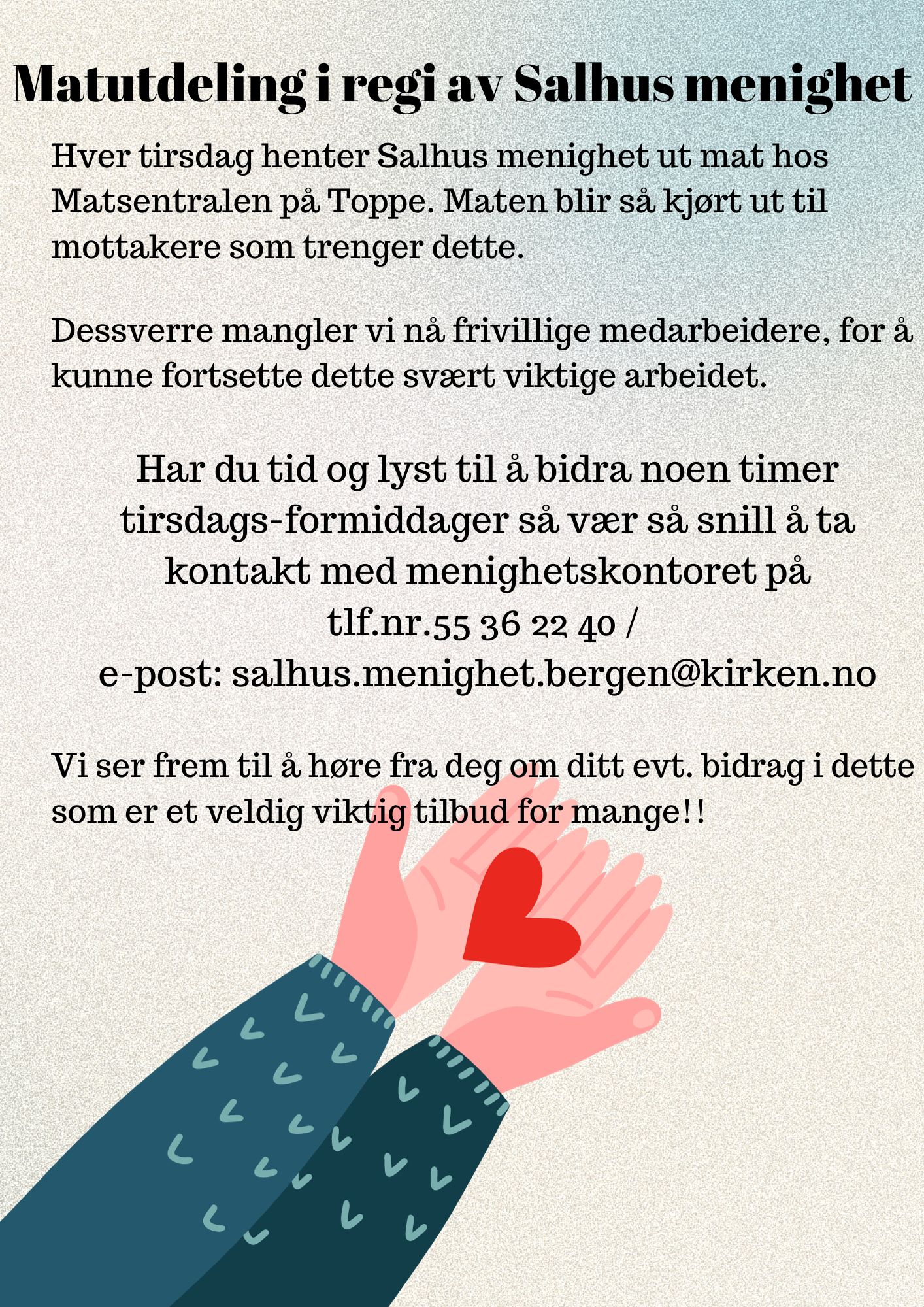 Matutdeling i regi av Salhus menighet

Hver tirsdag henter Salhus menighet ut mat hos Matsentralen på Toppe. Maten blir så kjørt ut til mottakere som trenger dette.

Dessverre mangler vi nå frivillige medarbeidere, for å kunne fortsette dette svært viktige arbeidet.

Har du tid og lyst til å bidra noen timer tirsdags-formiddager så vær så snill å ta kontakt med menighetskontoret på tlf.nr.55 36 22 40 /
e-post: salhus.menighet.bergen@kirken.no

Vi ser frem til å høre fra deg om ditt evt. bidrag i dette som er et veldig viktig tilbud for mange!!